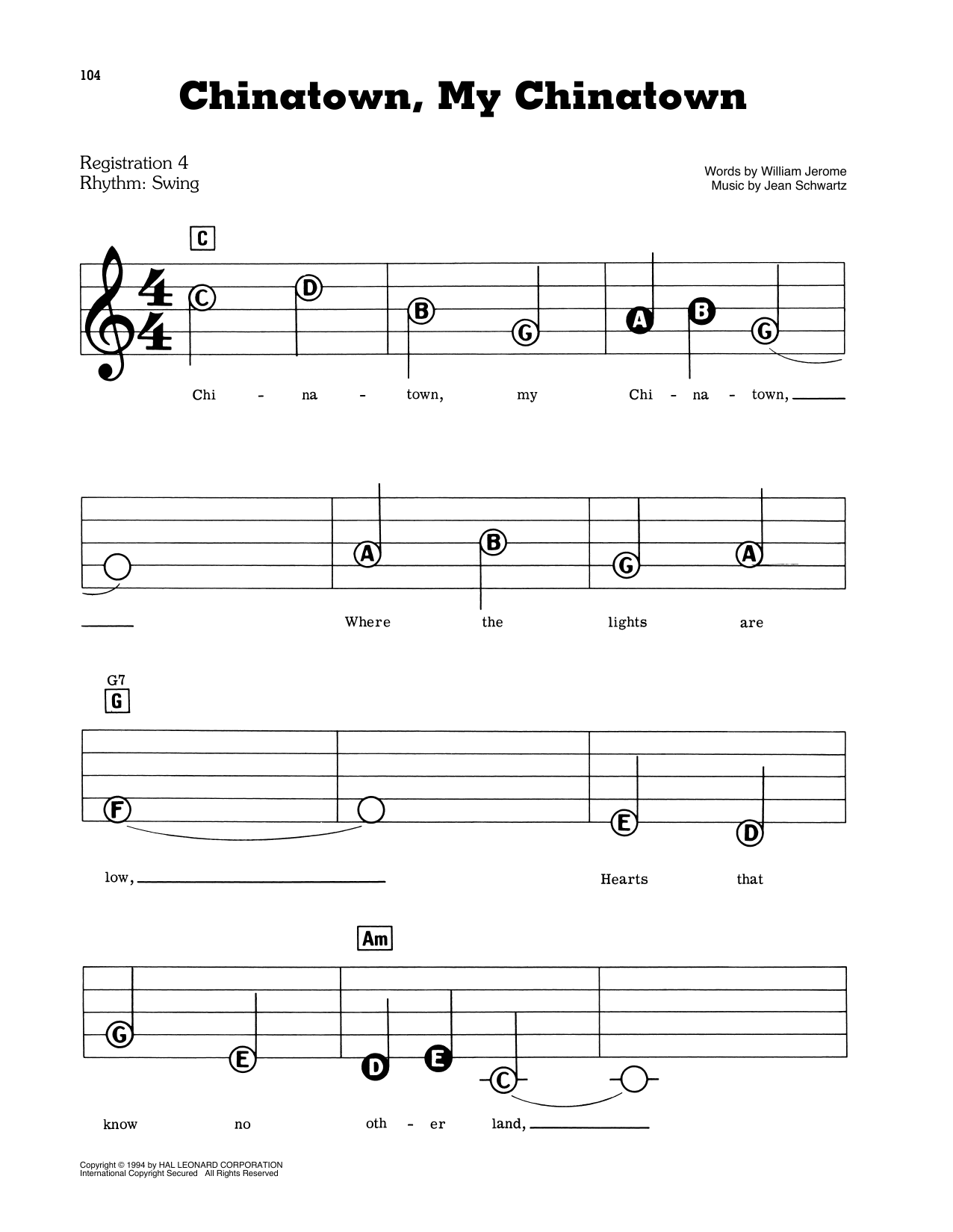 104

Chinatown, My Chinatown

Registration 4
Rhythm: Swing

Words by William Jerome
Music by Jean Schwartz

C

$\frac{4}{4}$

C D B G A B G

Chi - na - town, my Chi - na - town,

A B G A

Where the lights are

G7
G

F E D

low, Hearts that

Am

G E D E C

know no oth - er land,

Copyright © 1994 by HAL LEONARD CORPORATION
International Copyright Secured All Rights Reserved